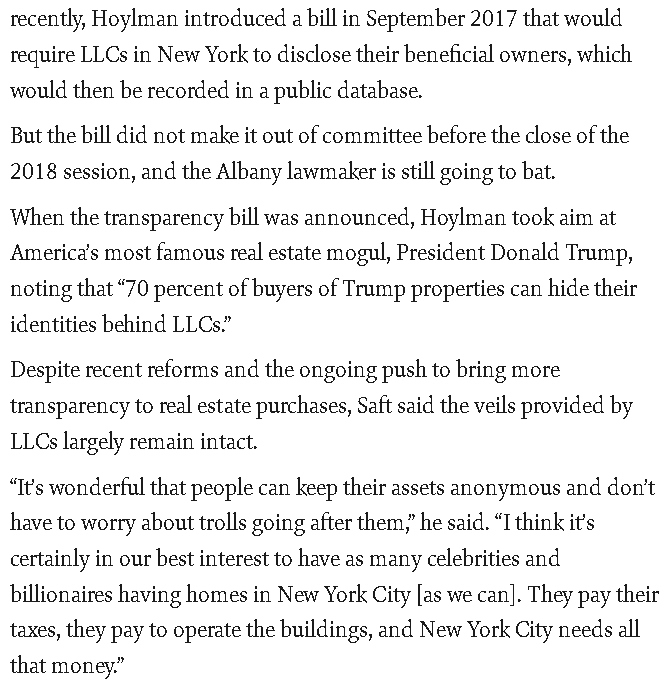 recently, Hoylman introduced a bill in September 2017 that would require LLCs in New York to disclose their beneficial owners, which would then be recorded in a public database.

But the bill did not make it out of committee before the close of the 2018 session, and the Albany lawmaker is still going to bat.

When the transparency bill was announced, Hoylman took aim at America's most famous real estate mogul, President Donald Trump, noting that "70 percent of buyers of Trump properties can hide their identities behind LLCs."

Despite recent reforms and the ongoing push to bring more transparency to real estate purchases, Saft said the veils provided by LLCs largely remain intact.

"It's wonderful that people can keep their assets anonymous and don't have to worry about trolls going after them," he said. "I think it's certainly in our best interest to have as many celebrities and billionaires having homes in New York City [as we can]. They pay their taxes, they pay to operate the buildings, and New York City needs all that money."